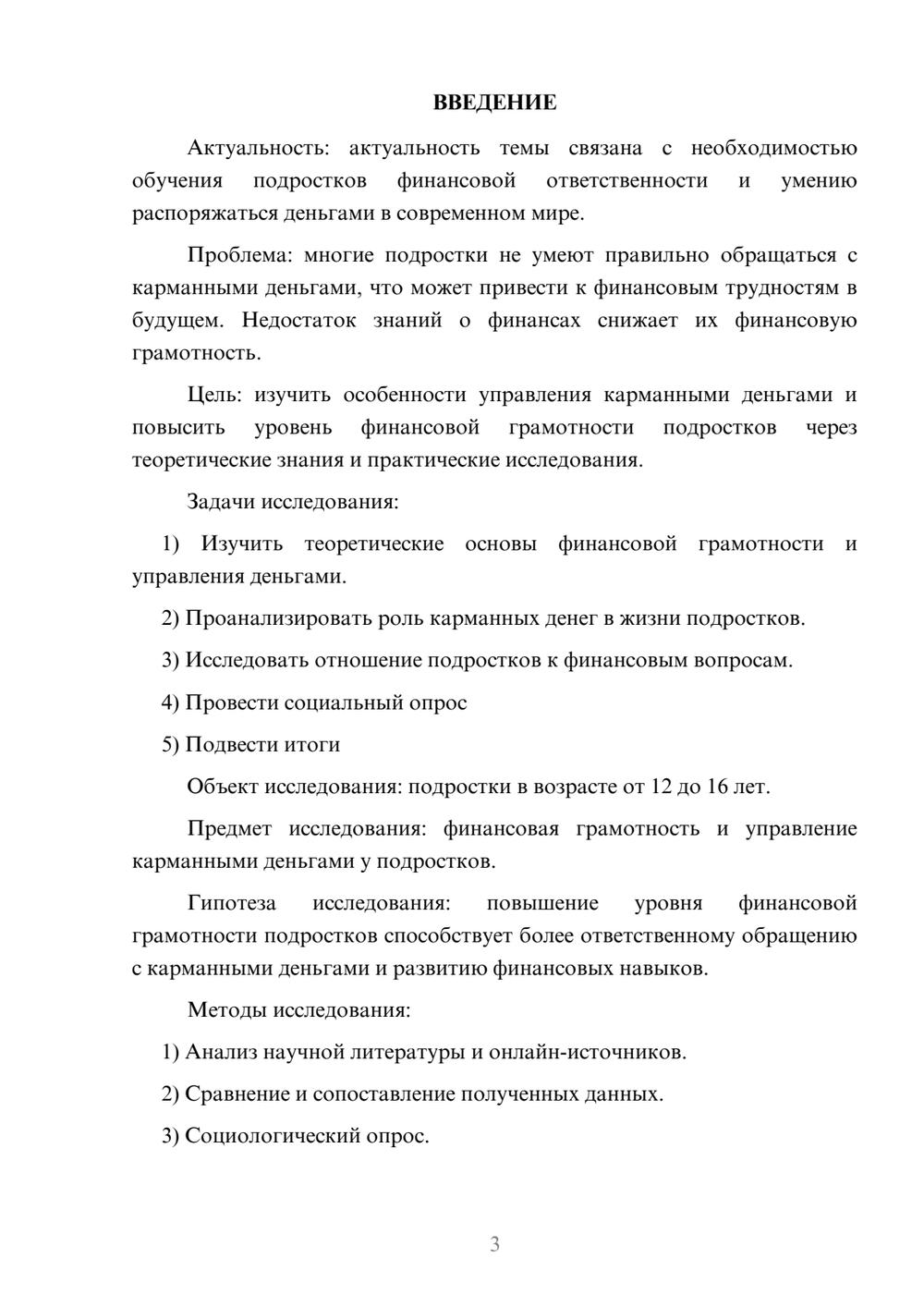 ВВЕДЕНИЕ

Актуальность: актуальность темы связана с необходимостью обучения подростков финансовой ответственности и умению распоряжаться деньгами в современном мире.

Проблема: многие подростки не умеют правильно обращаться с карманными деньгами, что может привести к финансовым трудностям в будущем. Недостаток знаний о финансах снижает их финансовую грамотность.

Цель: изучить особенности управления карманными деньгами и повысить уровень финансовой грамотности подростков через теоретические знания и практические исследования.

Задачи исследования:

1) Изучить теоретические основы финансовой грамотности и управления деньгами.

2) Проанализировать роль карманных денег в жизни подростков.

3) Исследовать отношение подростков к финансовым вопросам.

4) Провести социальный опрос

5) Подвести итоги

Объект исследования: подростки в возрасте от 12 до 16 лет.

Предмет исследования: финансовая грамотность и управление карманными деньгами у подростков.

Гипотеза исследования: повышение уровня финансовой грамотности подростков способствует более ответственному обращению с карманными деньгами и развитию финансовых навыков.

Методы исследования:

1) Анализ научной литературы и онлайн-источников.

2) Сравнение и сопоставление полученных данных.

3) Социологический опрос.

3